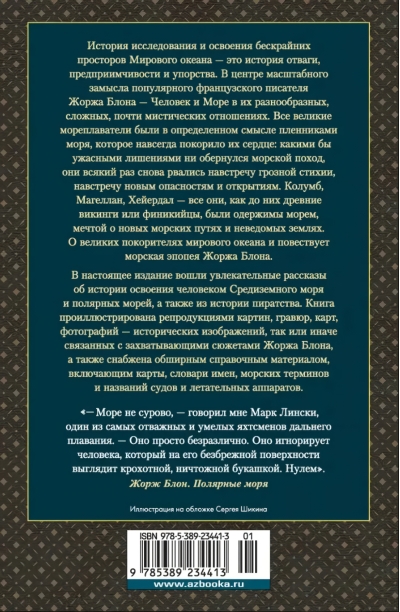 История исследования и освоения бескрайних просторов Мирового океана — это история отваги, предприимчивости и упорства. В центре масштабного замысла популярного французского писателя Жоржа Блона — Человек и Море в их разнообразных, сложных, почти мистических отношениях. Все великие мореплаватели были в определенном смысле пленниками моря, которое навсегда покорило их сердце: какими бы ужасными лишениями ни обернулся морской поход, они всякий раз снова рвались навстречу грозной стихии, навстречу новым опасностям и открытиям. Колумб, Магеллан, Хейердал — все они, как до них древние викинги или финикийцы, были одержимы морем, мечтой о новых морских путях и неведомых землях. О великих покорителях мирового океана и повествует морская эпопея Жоржа Блона.

В настоящее издание вошли увлекательные рассказы об истории освоения человеком Средиземного моря и полярных морей, а также из истории пиратства. Книга проиллюстрирована репродукциями картин, гравюр, карт, фотографий — исторических изображений, так или иначе связанных с захватывающими сюжетами Жоржа Блона, а также снабжена обширным справочным материалом, включающим карты, словари имен, морских терминов и названий судов и летательных аппаратов.

«— Море не сурово, — говорил мне Марк Лински, один из самых отважных и умелых яхтсменов дальнего плавания. — Оно просто безразлично. Оно игнорирует человека, который на его безбрежной поверхности выглядит крохотной, ничтожной букашкой. Нулем».
Жорж Блон. Полярные моря

Иллюстрация на обложке Сергея Шикина

ISBN 978-5-389-23441-3 01
9 785389 234413
www.azbooka.ru